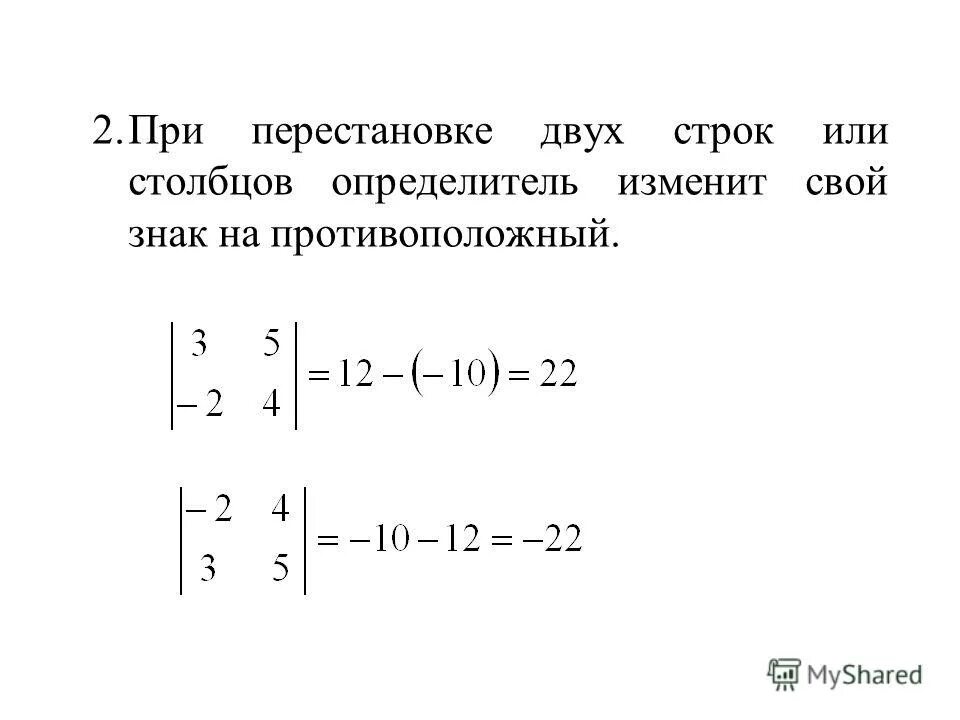 2. При перестановке двух строк или столбцов определитель изменит свой знак на противоположный.

$\begin{vmatrix} 3 & 5 \\ -2 & 4 \end{vmatrix} = 12 - (-10) = 22$

$\begin{vmatrix} -2 & 4 \\ 3 & 5 \end{vmatrix} = -10 - 12 = -22$

MyShared